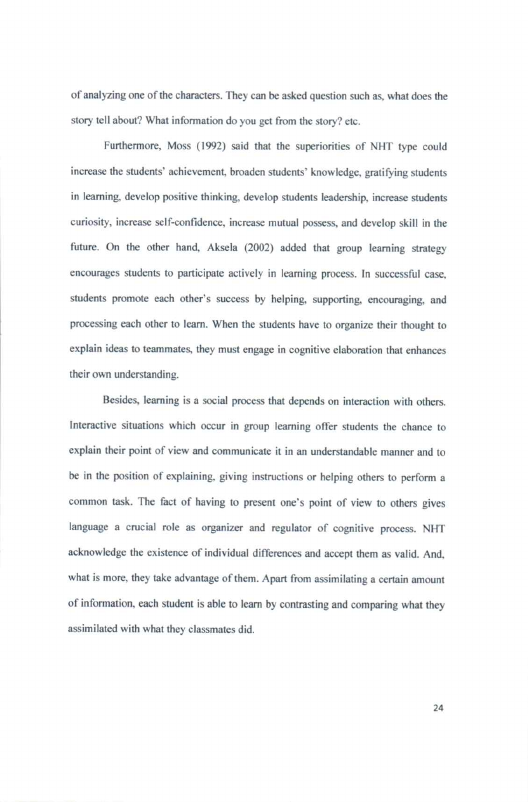 of analyzing one of the characters. They can be asked question such as, what does the story tell about? What information do you get from the story? etc.

Furthermore, Moss (1992) said that the superiorities of NHT type could increase the students' achievement, broaden students' knowledge, gratifying students in learning, develop positive thinking, develop students leadership, increase students curiosity, increase self-confidence, increase mutual possess, and develop skill in the future. On the other hand, Aksela (2002) added that group learning strategy encourages students to participate actively in learning process. In successful case, students promote each other's success by helping, supporting, encouraging, and processing each other to learn. When the students have to organize their thought to explain ideas to teammates, they must engage in cognitive elaboration that enhances their own understanding.

Besides, learning is a social process that depends on interaction with others. Interactive situations which occur in group learning offer students the chance to explain their point of view and communicate it in an understandable manner and to be in the position of explaining, giving instructions or helping others to perform a common task. The fact of having to present one's point of view to others gives language a crucial role as organizer and regulator of cognitive process. NHT acknowledge the existence of individual differences and accept them as valid. And, what is more, they take advantage of them. Apart from assimilating a certain amount of information, each student is able to learn by contrasting and comparing what they assimilated with what they classmates did.

24